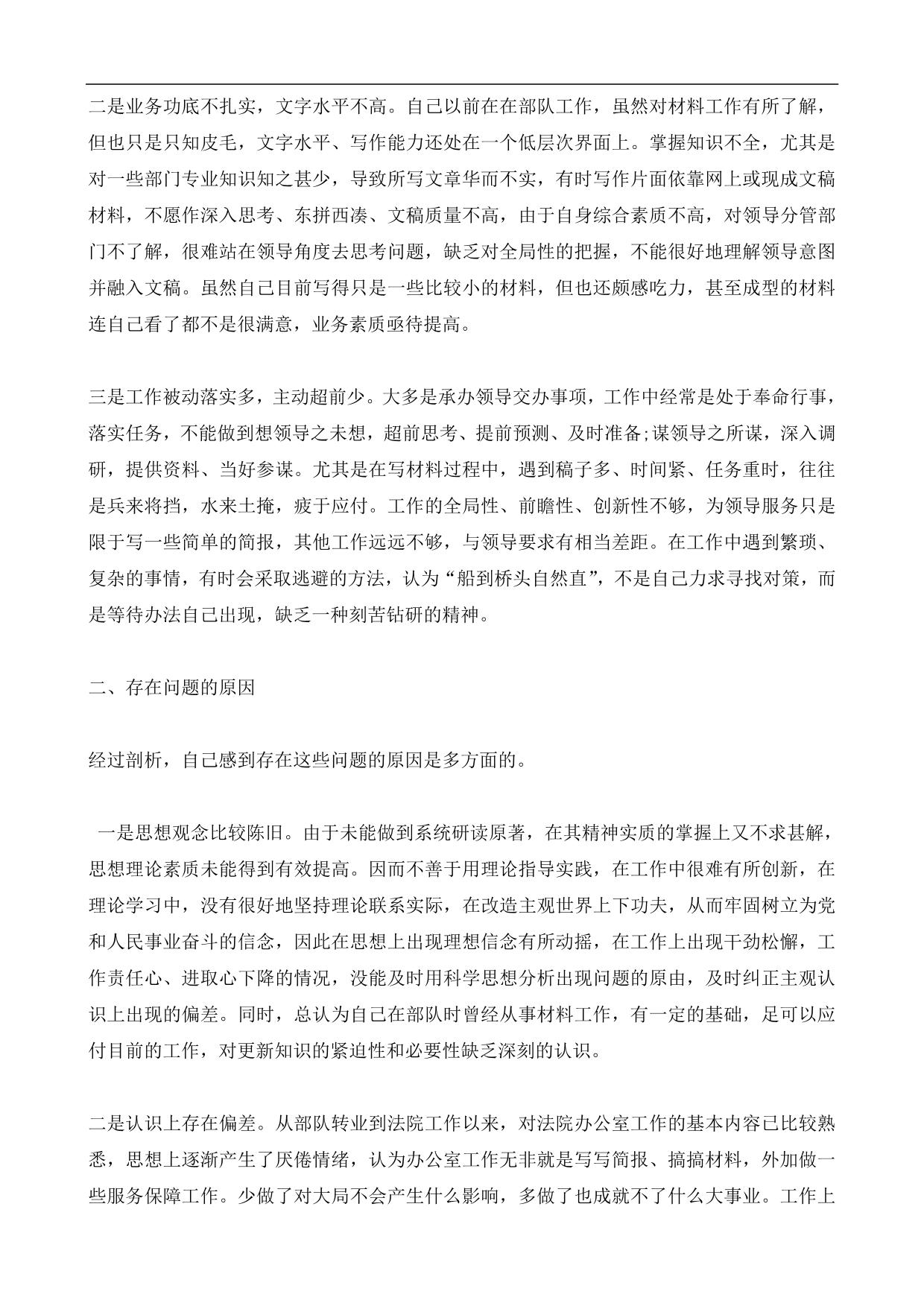 二是业务功底不扎实，文字水平不高。自己以前在在部队工作，虽然对材料工作有所了解，但也只是只知皮毛，文字水平、写作能力还处在一个低层次界面上。掌握知识不全，尤其是对一些部门专业知识知之甚少，导致所写文章华而不实，有时写作片面依靠网上或现成文稿材料，不愿作深入思考、东拼西凑、文稿质量不高，由于自身综合素质不高，对领导分管部门不了解，很难站在领导角度去思考问题，缺乏对全局性的把握，不能很好地理解领导意图并融入文稿。虽然自己目前写得只是一些比较小的材料，但也还颇感吃力，甚至成型的材料连自己看了都不是很满意，业务素质亟待提高。

三是工作被动落实多，主动超前少。大多是承办领导交办事项，工作中经常是处于奉命行事，落实任务，不能做到想领导之未想，超前思考、提前预测、及时准备;谋领导之所谋，深入调研，提供资料、当好参谋。尤其是在写材料过程中，遇到稿子多、时间紧、任务重时，往往是兵来将挡，水来土掩，疲于应付。工作的全局性、前瞻性、创新性不够，为领导服务只是限于写一些简单的简报，其他工作远远不够，与领导要求有相当差距。在工作中遇到繁琐、复杂的事情，有时会采取逃避的方法，认为“船到桥头自然直”，不是自己力求寻找对策，而是等待办法自己出现，缺乏一种刻苦钻研的精神。

二、存在问题的原因

经过剖析，自己感到存在这些问题的原因是多方面的。

一是思想观念比较陈旧。由于未能做到系统研读原著，在其精神实质的掌握上又不求甚解，思想理论素质未能得到有效提高。因而不善于用理论指导实践，在工作中很难有所创新，在理论学习中，没有很好地坚持理论联系实际，在改造主观世界上下功夫，从而牢固树立为党和人民事业奋斗的信念，因此在思想上出现理想信念有所动摇，在工作上出现干劲松懈，工作责任心、进取心下降的情况，没能及时用科学思想分析出现问题的原由，及时纠正主观认识上出现的偏差。同时，总认为自己在部队时曾经从事材料工作，有一定的基础，足可以应付目前的工作，对更新知识的紧迫性和必要性缺乏深刻的认识。

二是认识上存在偏差。从部队转业到法院工作以来，对法院办公室工作的基本内容已比较熟悉，思想上逐渐产生了厌倦情绪，认为办公室工作无非就是写写简报、搞搞材料，外加做一些服务保障工作。少做了对大局不会产生什么影响，多做了也成就不了什么大事业。工作上